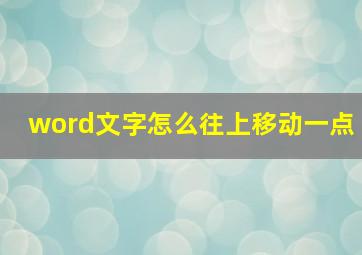 word文字怎么往上移动一点